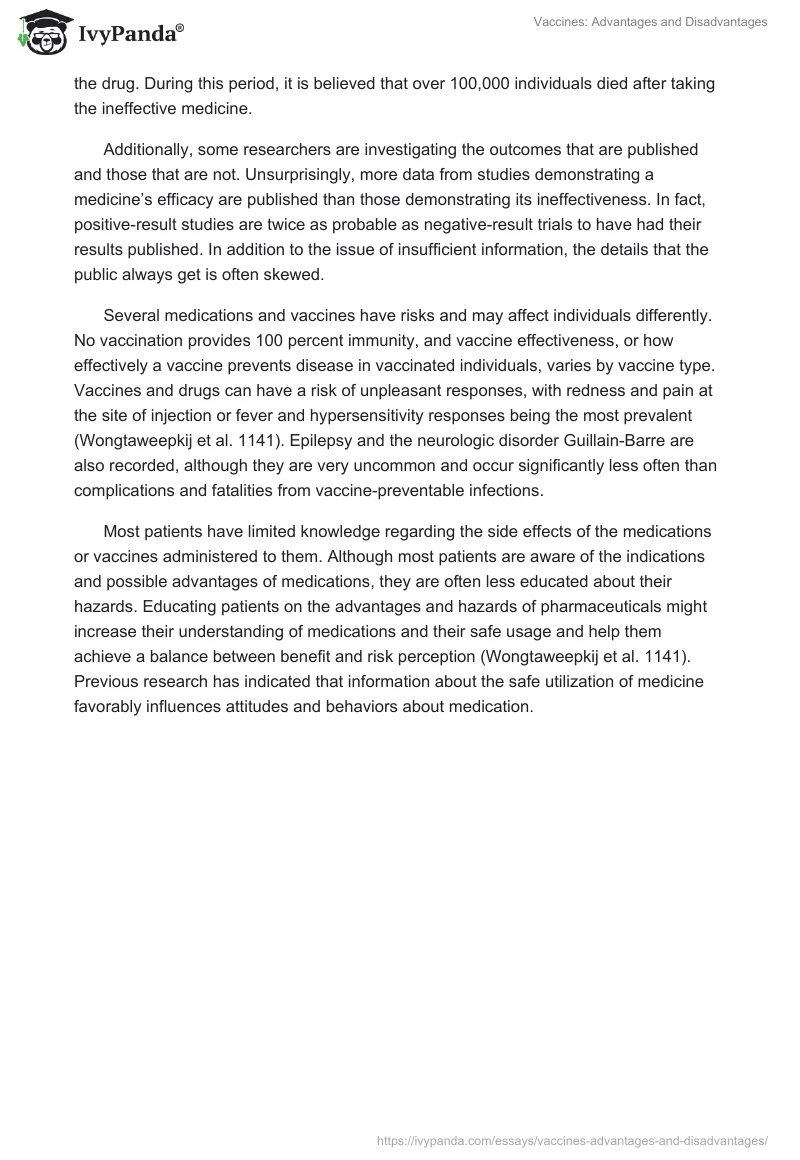 IvyPanda®

Vaccines: Advantages and Disadvantages

the drug. During this period, it is believed that over 100,000 individuals died after taking the ineffective medicine.

Additionally, some researchers are investigating the outcomes that are published and those that are not. Unsurprisingly, more data from studies demonstrating a medicine's efficacy are published than those demonstrating its ineffectiveness. In fact, positive-result studies are twice as probable as negative-result trials to have had their results published. In addition to the issue of insufficient information, the details that the public always get is often skewed.

Several medications and vaccines have risks and may affect individuals differently. No vaccination provides 100 percent immunity, and vaccine effectiveness, or how effectively a vaccine prevents disease in vaccinated individuals, varies by vaccine type. Vaccines and drugs can have a risk of unpleasant responses, with redness and pain at the site of injection or fever and hypersensitivity responses being the most prevalent (Wongtaweepkij et al. 1141). Epilepsy and the neurologic disorder Guillain-Barre are also recorded, although they are very uncommon and occur significantly less often than complications and fatalities from vaccine-preventable infections.

Most patients have limited knowledge regarding the side effects of the medications or vaccines administered to them. Although most patients are aware of the indications and possible advantages of medications, they are often less educated about their hazards. Educating patients on the advantages and hazards of pharmaceuticals might increase their understanding of medications and their safe usage and help them achieve a balance between benefit and risk perception (Wongtaweepkij et al. 1141). Previous research has indicated that information about the safe utilization of medicine favorably influences attitudes and behaviors about medication.

https://ivypanda.com/essays/vaccines-advantages-and-disadvantages/